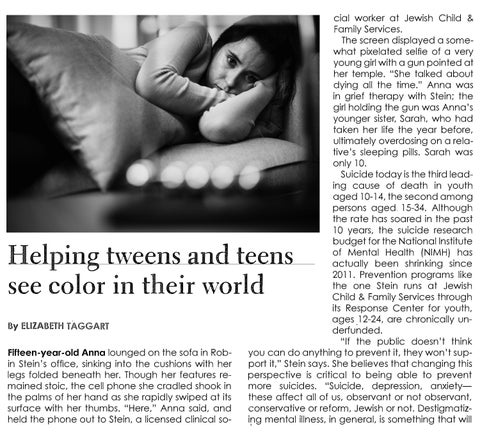 Helping tweens and teens see color in their world

By ELIZABETH TAGGART

Fifteen-year-old Anna lounged on the sofa in Robin Stein's office, sinking into the cushions with her legs folded beneath her. Though her features remained stoic, the cell phone she cradled shook in the palms of her hand as she rapidly swiped at its surface with her thumbs. "Here," Anna said, and held the phone out to Stein, a licensed clinical social worker at Jewish Child & Family Services.

The screen displayed a somewhat pixelated selfie of a very young girl with a gun pointed at her temple. "She talked about dying all the time." Anna was in grief therapy with Stein; the girl holding the gun was Anna's younger sister, Sarah, who had taken her life the year before, ultimately overdosing on a relative's sleeping pills. Sarah was only 10.

Suicide today is the third leading cause of death in youth aged 10-14, the second among persons aged 15-34. Although the rate has soared in the past 10 years, the suicide research budget for the National Institute of Mental Health (NIMH) has actually been shrinking since 2011. Prevention programs like the one Stein runs at Jewish Child & Family Services through its Response Center for youth, ages 12-24, are chronically underfunded.

"If the public doesn't think you can do anything to prevent it, they won't support it," Stein says. She believes that changing this perspective is critical to being able to prevent more suicides. "Suicide, depression, anxiety—these affect all of us, observant or not observant, conservative or reform, Jewish or not. Destigmatizing mental illness, in general, is something that will